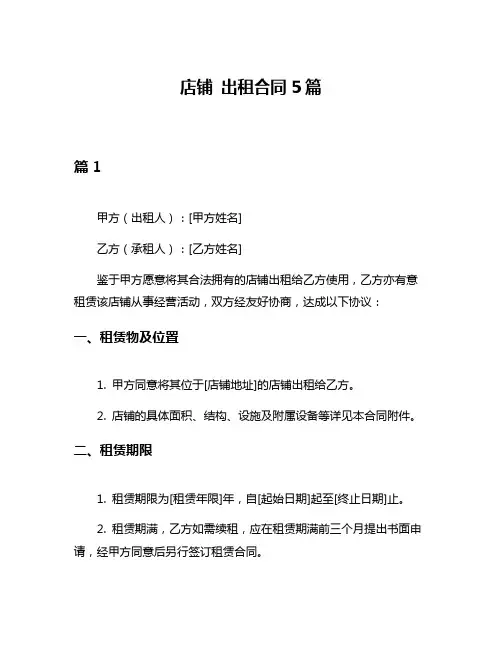 店铺 出租合同 5 篇

篇 1

甲方（出租人）：[甲方姓名]

乙方（承租人）：[乙方姓名]

鉴于甲方愿意将其合法拥有的店铺出租给乙方使用，乙方亦有意租赁该店铺从事经营活动，双方经友好协商，达成以下协议：

一、租赁物及位置

1. 甲方同意将其位于[店铺地址]的店铺出租给乙方。

2. 店铺的具体面积、结构、设施及附属设备等详见本合同附件。

二、租赁期限

1. 租赁期限为[租赁年限]年，自[起始日期]起至[终止日期]止。

2. 租赁期满，乙方如需续租，应在租赁期满前三个月提出书面申请，经甲方同意后另行签订租赁合同。